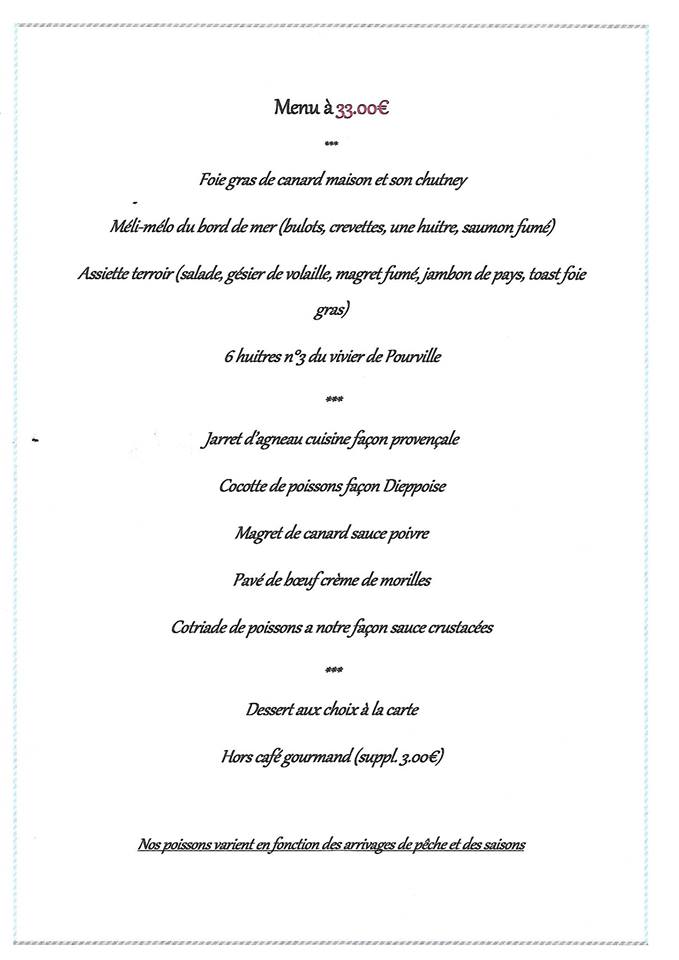 Menu à 33.00€

***

Foie gras de canard maison et son chutney

Méli-mélo du bord de mer (bulots, crevettes, une huitre, saumon fumé)

Assiette terroir (salade, gésier de volaille, magret fumé, jambon de pays, toast foie gras)

6 huitres n°3 du vivier de Pourville

***

Jarret d'agneau cuisine façon provençale

Cocotte de poissons façon Dieppoise

Magret de canard sauce poivre

Pavé de bœuf crème de morilles

Cotriade de poissons a notre façon sauce crustacées

***

Dessert aux choix à la carte

Hors café gourmand (suppl. 3.00€)

Nos poissons varient en fonction des arrivages de pêche et des saisons